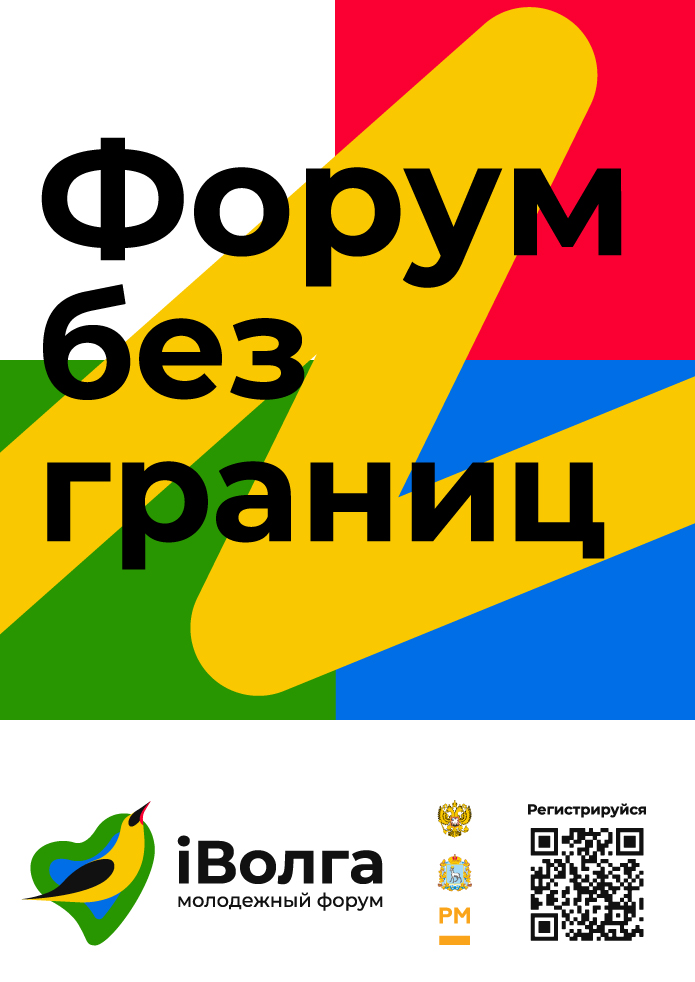 Форум без границ

iВолга
молодежный форум

РМ

Регистрируйся